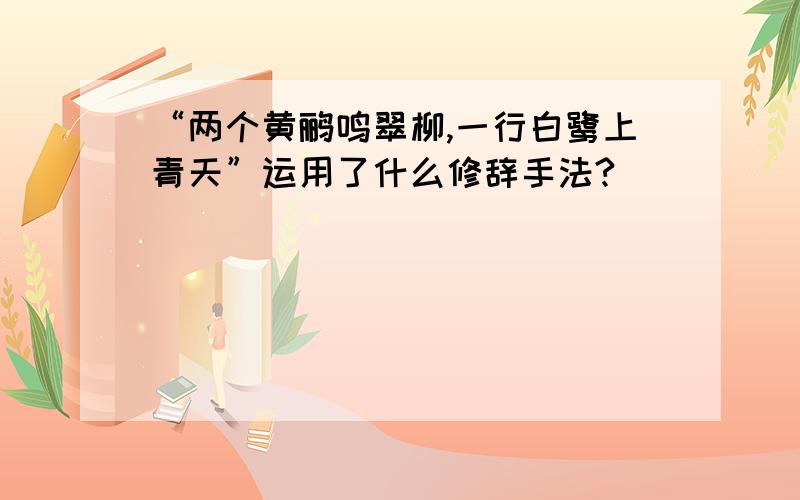 “两个黄鹂鸣翠柳,一行白鹭上青天”运用了什么修辞手法?